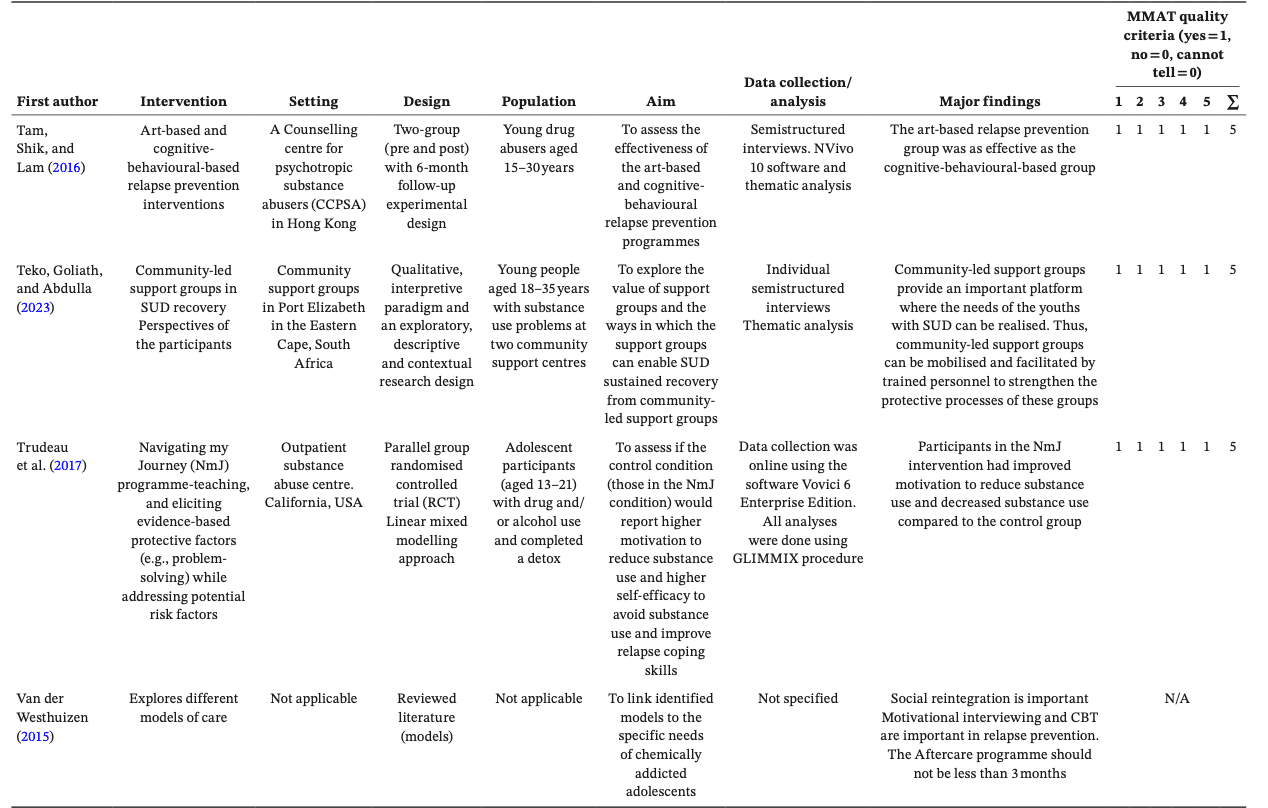 | First author | Intervention | Setting | Design | Population | Aim | Data collection/ analysis | Major findings | MMAT quality criteria (yes = 1, no = 0, cannot tell = 0) 1 | 2 | 3 | 4 | 5 | ∑ |
|---|---|---|---|---|---|---|---|---|---|---|---|---|---|
| Tam, Shik, and Lam (2016) | Art-based and cognitive-behavioural-based relapse prevention interventions | A Counselling centre for psychotropic substance abusers (CCPSA) in Hong Kong | Two-group (pre and post) with 6-month follow-up experimental design | Young drug abusers aged 15–30 years | To assess the effectiveness of the art-based and cognitive-behavioural relapse prevention programmes | Semistructured interviews. NVivo 10 software and thematic analysis | The art-based relapse prevention group was as effective as the cognitive-behavioural-based group | 1 | 1 | 1 | 1 | 1 | 5 |
| Teko, Goliath, and Abdulla (2023) | Community-led support groups in SUD recovery Perspectives of the participants | Community support groups in Port Elizabeth in the Eastern Cape, South Africa | Qualitative, interpretive paradigm and an exploratory, descriptive and contextual research design | Young people aged 18–35 years with substance use problems at two community support centres | To explore the value of support groups and the ways in which the support groups can enable SUD sustained recovery from community-led support groups | Individual semistructured interviews Thematic analysis | Community-led support groups provide an important platform where the needs of the youths with SUD can be realised. Thus, community-led support groups can be mobilised and facilitated by trained personnel to strengthen the protective processes of these groups | 1 | 1 | 1 | 1 | 1 | 5 |
| Trudeau et al. (2017) | Navigating my Journey (NmJ) programme-teaching, and eliciting evidence-based protective factors (e.g., problem-solving) while addressing potential risk factors | Outpatient substance abuse centre. California, USA | Parallel group randomised controlled trial (RCT) Linear mixed modelling approach | Adolescent participants (aged 13–21) with drug and/or alcohol use and completed a detox | To assess if the control condition (those in the NmJ condition) would report higher motivation to reduce substance use and higher self-efficacy to avoid substance use and improve relapse coping skills | Data collection was online using the software Vovici 6 Enterprise Edition. All analyses were done using GLIMMIX procedure | Participants in the NmJ intervention had improved motivation to reduce substance use and decreased substance use compared to the control group | 1 | 1 | 1 | 1 | 1 | 5 |
| Van der Westhuizen (2015) | Explores different models of care | Not applicable | Reviewed literature (models) | Not applicable | To link identified models to the specific needs of chemically addicted adolescents | Not specified | Social reintegration is important Motivational interviewing and CBT are important in relapse prevention. The Aftercare programme should not be less than 3 months | N/A | | | | | |